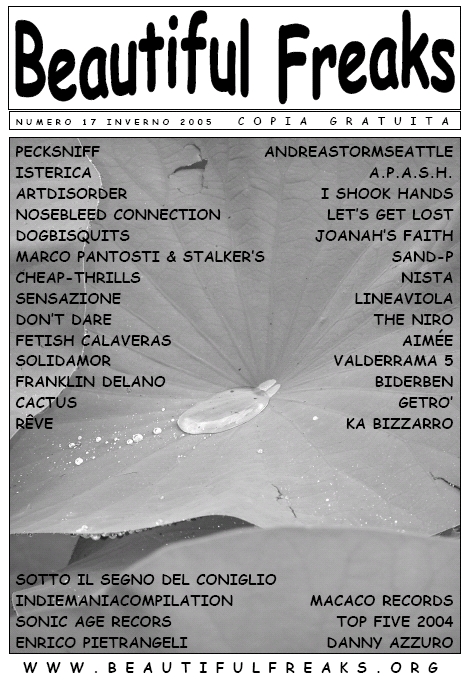 Beautiful Freaks

NUMERO 17 INVERNO 2005 COPIA GRATUITA

PECKSNIFF
ISTERICA
ARTDISORDER
NOSEBLEED CONNECTION
DOGBISQUITS
MARCO PANTOSTI & STALKER'S
CHEAP-THRILLS
SENSAZIONE
DON'T DARE
FETISH CALAVERAS
SOLIDAMOR
FRANKLIN DELANO
CACTUS
RÊVE

ANDREASTORMSEATTLE
A.P.A.S.H.
I SHOOK HANDS
LET'S GET LOST
JOANAH'S FAITH
SAND-P
NISTA
LINEAVIOLA
THE NIRO
AIMÉE
VALDERRAMA 5
BIDERBEN
GETRO'
KA BIZZARRO

SOTTO IL SEGNO DEL CONIGLIO
INDIEMANIACOMPILATION
SONIC AGE RECORS
ENRICO PIETRANGELI

MACACO RECORDS
TOP FIVE 2004
DANNY AZZURO

WWW.BEAUTIFULFREAKS.ORG